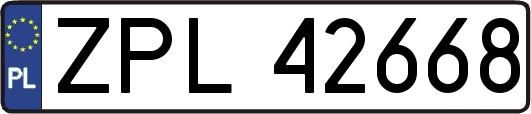 PL
ZPL 42668